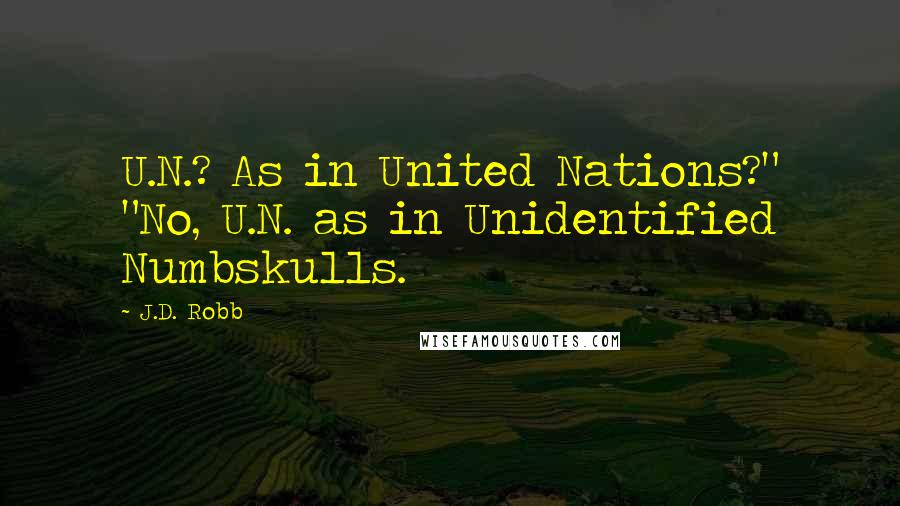 U.N.? As in United Nations?" "No, U.N. as in Unidentified Numbskulls.

- J.D. Robb

WISEFAMOUSQUOTES.COM